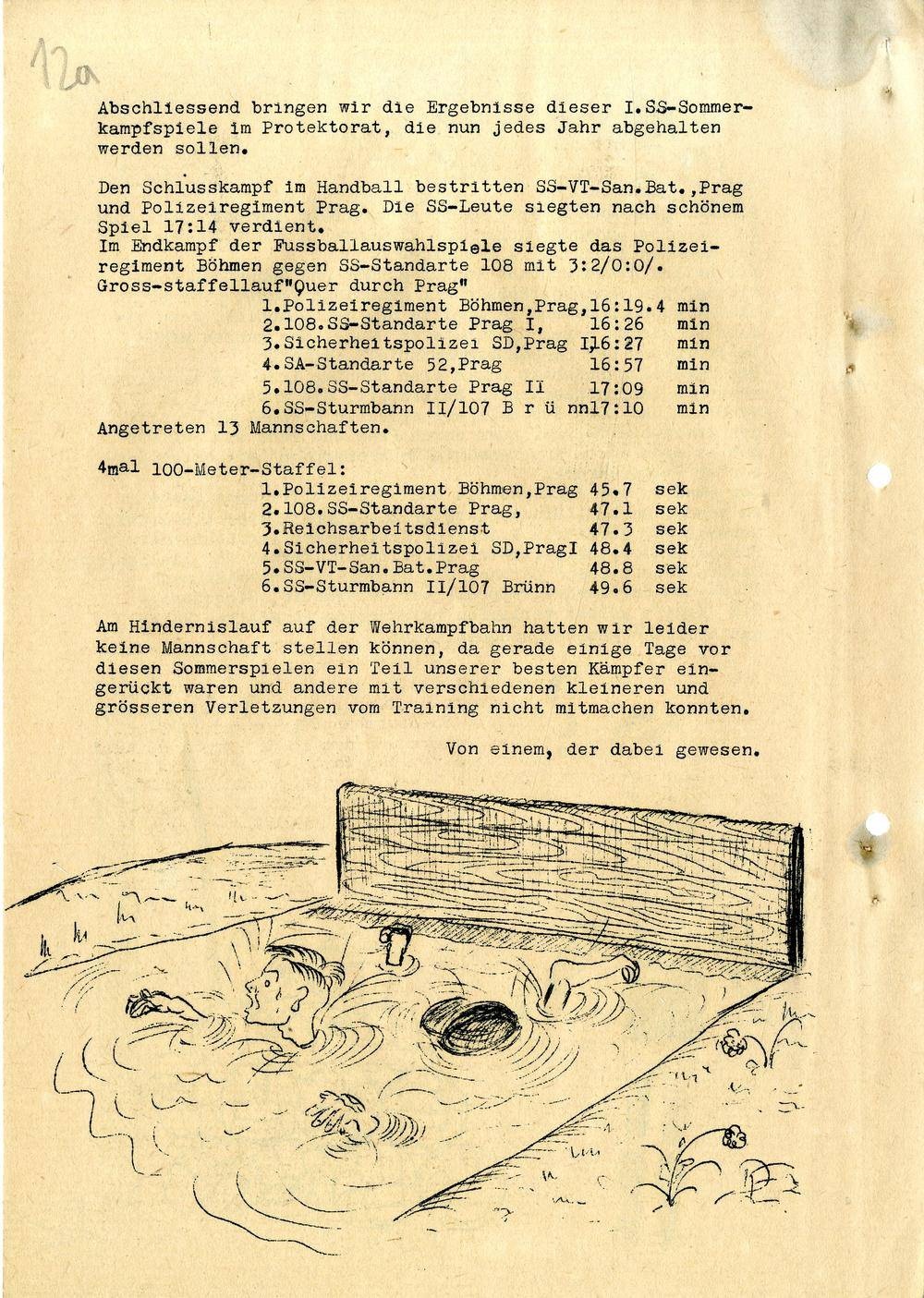 12a

Abschliessend bringen wir die Ergebnisse dieser I.SS-Sommerkampfspiele im Protektorat, die nun jedes Jahr abgehalten werden sollen.

Den Schlusskampf im Handball bestritten SS-VT-San.Bat.,Prag und Polizeiregiment Prag. Die SS-Leute siegten nach schönem Spiel 17:14 verdient.
Im Endkampf der Fussballauswahlspiele siegte das Polizeiregiment Böhmen gegen SS-Standarte 108 mit 3:2/0:0/.
Gross-staffellauf"Quer durch Prag"
1.Polizeiregiment Böhmen,Prag,16:19.4 min
2.108.SS-Standarte Prag I, 16:26 min
3.Sicherheitspolizei SD,Prag I16:27 min
4.SA-Standarte 52,Prag 16:57 min
5.108.SS-Standarte Prag II 17:09 min
6.SS-Sturmbann II/107 B r ü nn17:10 min
Angetreten 13 Mannschaften.

4mal 100-Meter-Staffel:
1.Polizeiregiment Böhmen,Prag 45.7 sek
2.108.SS-Standarte Prag, 47.1 sek
3.Reichsarbeitsdienst 47.3 sek
4.Sicherheitspolizei SD,PragI 48.4 sek
5.SS-VT-San.Bat.Prag 48.8 sek
6.SS-Sturmbann II/107 Brünn 49.6 sek

Am Hindernislauf auf der Wehrkampfbahn hatten wir leider keine Mannschaft stellen können, da gerade einige Tage vor diesen Sommerspielen ein Teil unserer besten Kämpfer eingerückt waren und andere mit verschiedenen kleineren und grösseren Verletzungen vom Training nicht mitmachen konnten.

Von einem, der dabei gewesen.